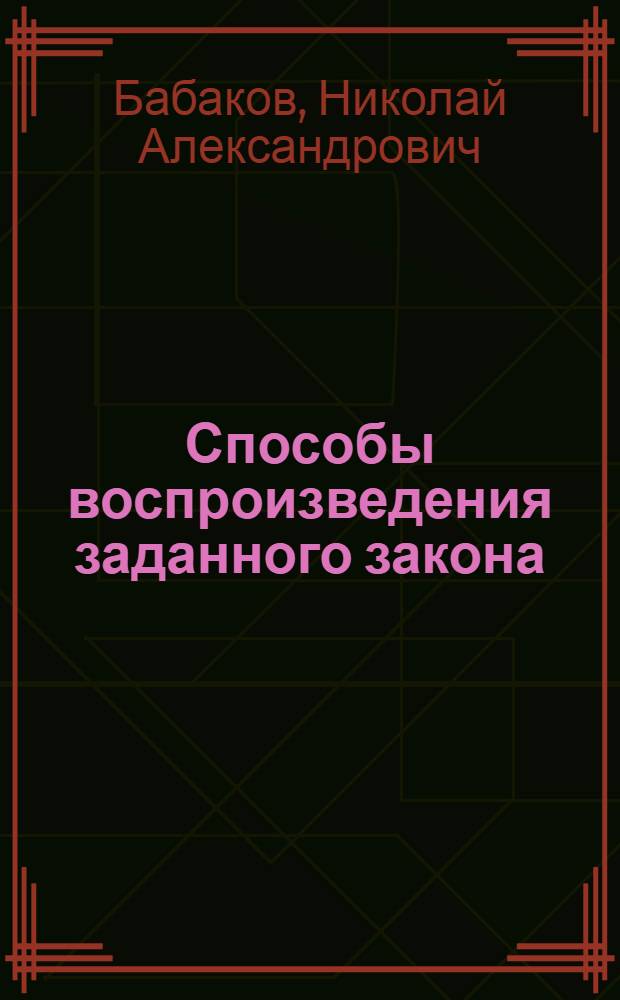 Бабаков, Николай Александрович

Способы воспроизведения заданного закона